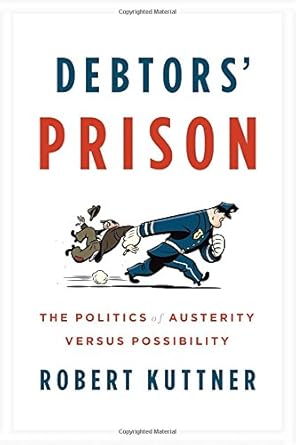 Copyrighted Material

DEBTORS'
PRISON

THE POLITICS of AUSTERITY
VERSUS POSSIBILITY

ROBERT KUTTNER

Copyrighted Material